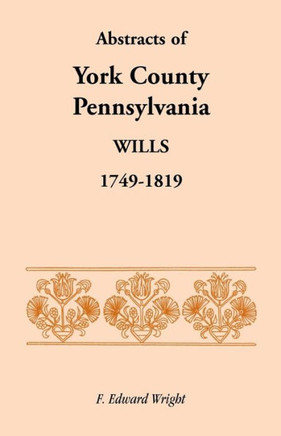 Abstracts of

York County Pennsylvania

WILLS

1749-1819

F. Edward Wright